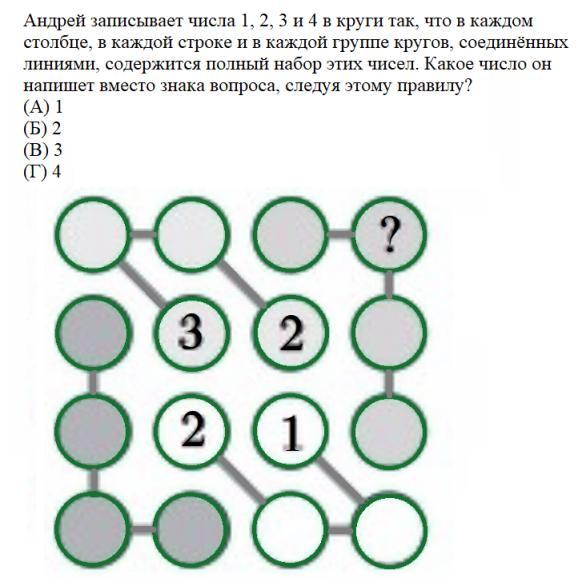 Андрей записывает числа 1, 2, 3 и 4 в круги так, что в каждом столбце, в каждой строке и в каждой группе кругов, соединённых линиями, содержится полный набор этих чисел. Какое число он напишет вместо знака вопроса, следуя этому правилу?
(А) 1
(Б) 2
(В) 3
(Г) 4

?
3
2
2
1